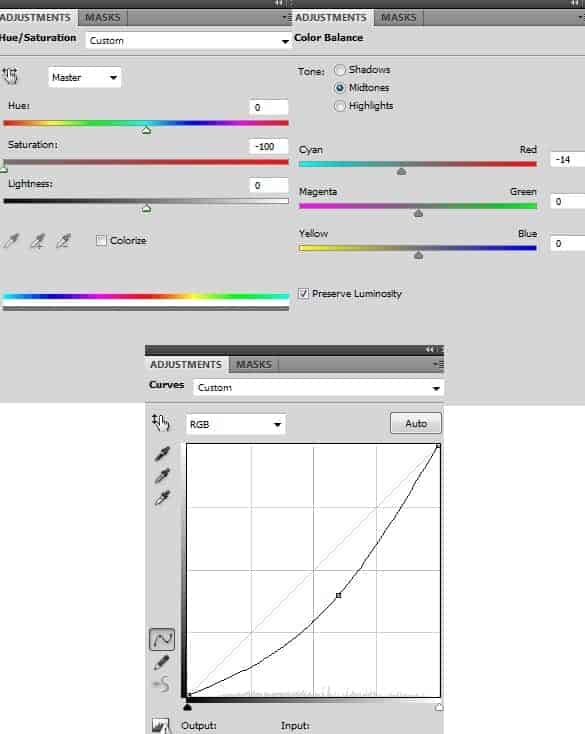 ADJUSTMENTS MASKS
Hue/Saturation Custom
Master
Hue: 0
Saturation: -100
Lightness: 0
Colorize

ADJUSTMENTS MASKS
Color Balance
Tone: Shadows
Midtones
Highlights
Cyan Red -14
Magenta Green 0
Yellow Blue 0
Preserve Luminosity

ADJUSTMENTS MASKS
Curves Custom
RGB
Auto
Output:
Input: